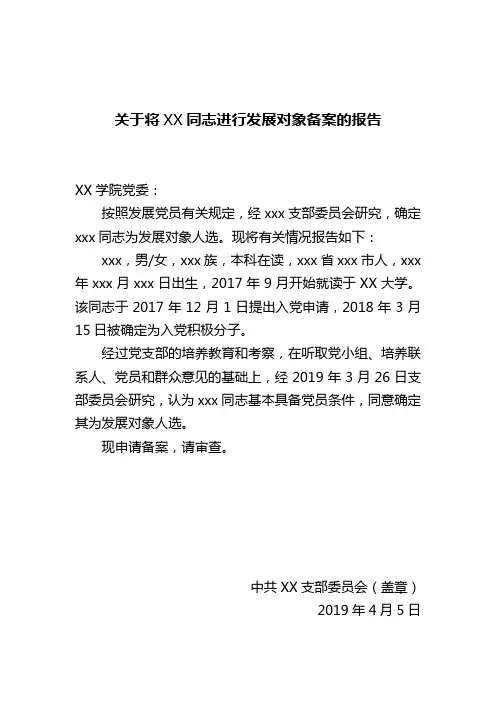 关于将 XX 同志进行发展对象备案的报告

XX 学院党委：

按照发展党员有关规定，经 xxx 支部委员会研究，确定 xxx 同志为发展对象人选。现将有关情况报告如下：

xxx，男/女，xxx 族，本科在读，xxx 省 xxx 市人，xxx 年 xxx 月 xxx 日出生，2017 年 9 月开始就读于 XX 大学。该同志于 2017 年 12 月 1 日提出入党申请，2018 年 3 月 15 日被确定为入党积极分子。

经过党支部的培养教育和考察，在听取党小组、培养联系人、党员和群众意见的基础上，经 2019 年 3 月 26 日支部委员会研究，认为 xxx 同志基本具备党员条件，同意确定其为发展对象人选。

现申请备案，请审查。

中共 XX 支部委员会（盖章）
2019 年 4 月 5 日